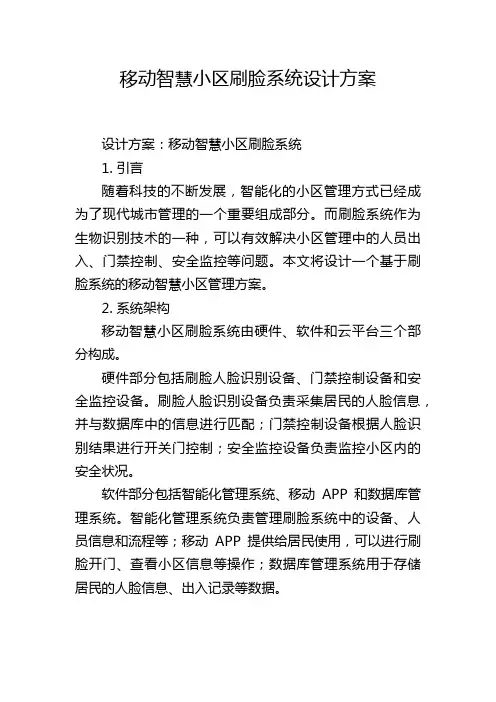 移动智慧小区刷脸系统设计方案

设计方案：移动智慧小区刷脸系统

1. 引言

随着科技的不断发展，智能化的小区管理方式已经成为了现代城市管理的一个重要组成部分。而刷脸系统作为生物识别技术的一种，可以有效解决小区管理中的人员出入、门禁控制、安全监控等问题。本文将设计一个基于刷脸系统的移动智慧小区管理方案。

2. 系统架构

移动智慧小区刷脸系统由硬件、软件和云平台三个部分构成。

硬件部分包括刷脸人脸识别设备、门禁控制设备和安全监控设备。刷脸人脸识别设备负责采集居民的人脸信息，并与数据库中的信息进行匹配；门禁控制设备根据人脸识别结果进行开关门控制；安全监控设备负责监控小区内的安全状况。

软件部分包括智能化管理系统、移动 APP 和数据库管理系统。智能化管理系统负责管理刷脸系统中的设备、人员信息和流程等；移动 APP 提供给居民使用，可以进行刷脸开门、查看小区信息等操作；数据库管理系统用于存储居民的人脸信息、出入记录等数据。